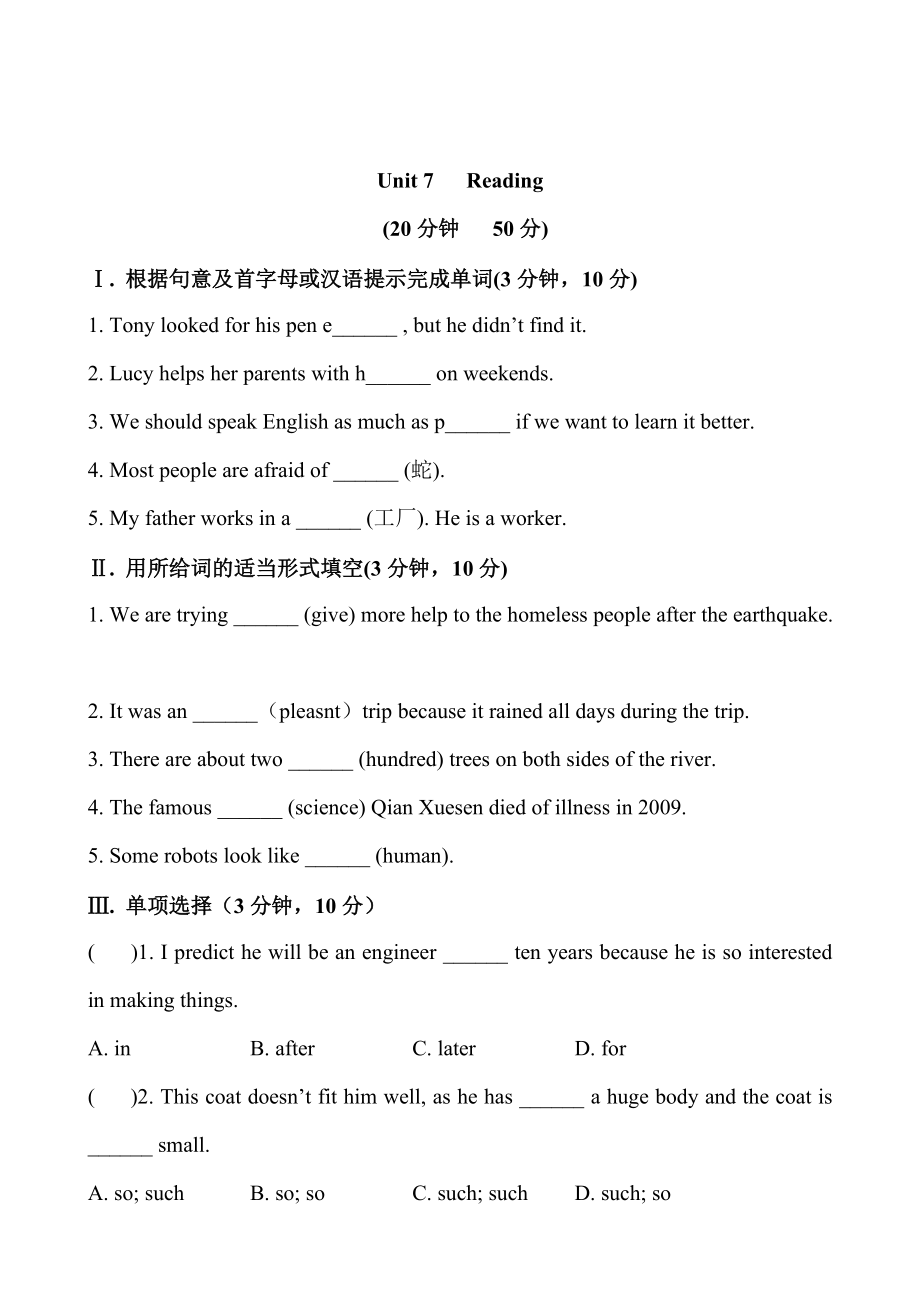 Unit 7 Reading

(20 分钟 50 分)

Ⅰ. 根据句意及首字母或汉语提示完成单词(3 分钟，10 分)

1. Tony looked for his pen e______ , but he didn’t find it.

2. Lucy helps her parents with h______ on weekends.

3. We should speak English as much as p______ if we want to learn it better.

4. Most people are afraid of ______ (蛇).

5. My father works in a ______ (工厂). He is a worker.

Ⅱ. 用所给词的适当形式填空(3 分钟，10 分)

1. We are trying ______ (give) more help to the homeless people after the earthquake.

2. It was an ______（pleasnt）trip because it rained all days during the trip.

3. There are about two ______ (hundred) trees on both sides of the river.

4. The famous ______ (science) Qian Xuesen died of illness in 2009.

5. Some robots look like ______ (human).

Ⅲ. 单项选择（3 分钟，10 分）

( )1. I predict he will be an engineer ______ ten years because he is so interested in making things.

A. in B. after C. later D. for

( )2. This coat doesn’t fit him well, as he has ______ a huge body and the coat is ______ small.

A. so; such B. so; so C. such; such D. such; so